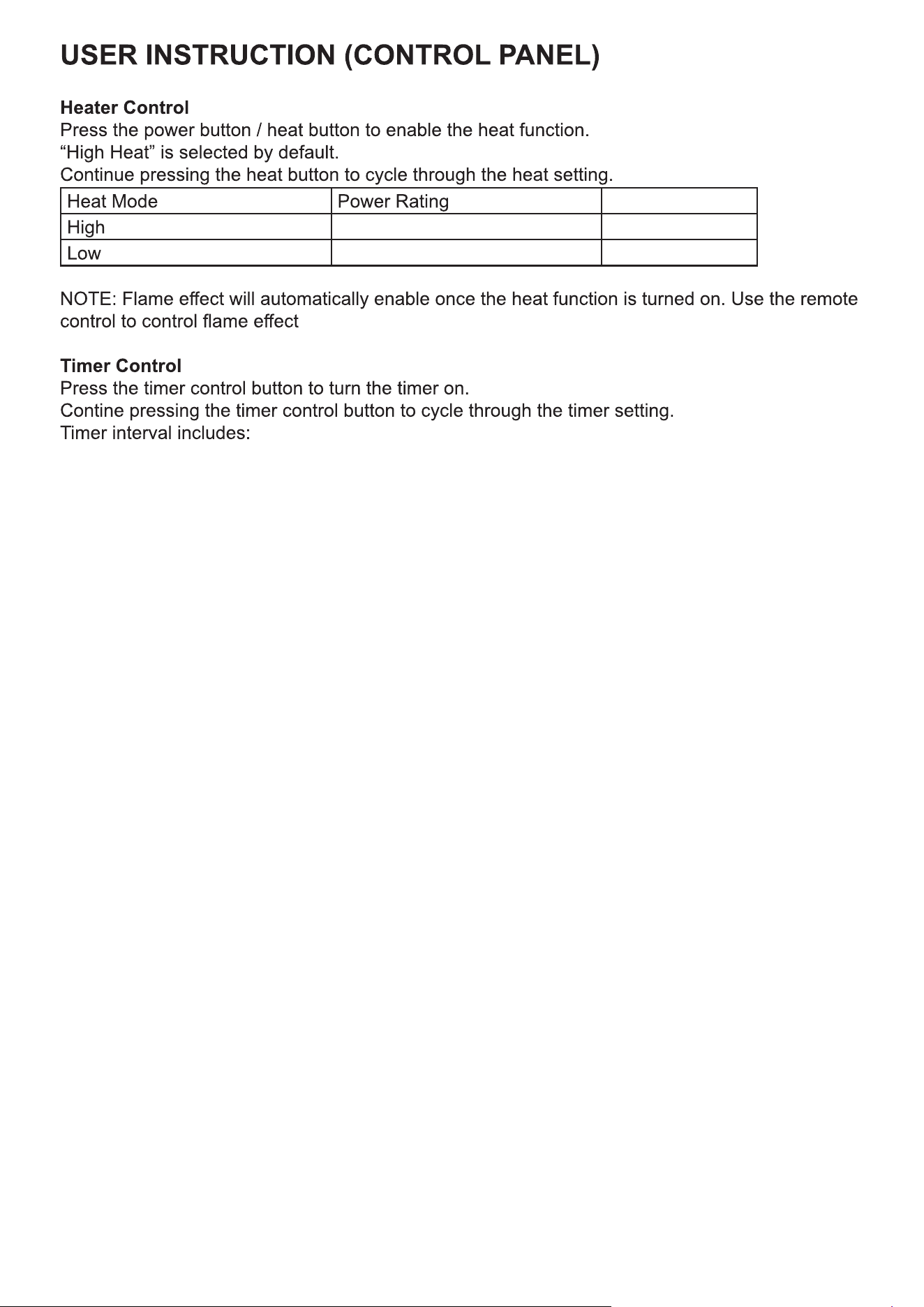 USER INSTRUCTION (CONTROL PANEL)

Heater Control
Press the power button / heat button to enable the heat function.
“High Heat” is selected by default.
Continue pressing the heat button to cycle through the heat setting.

| Heat Mode | Power Rating | |
|---|---|---|
| High | | |
| Low | | |

NOTE: Flame effect will automatically enable once the heat function is turned on. Use the remote control to control flame effect

Timer Control
Press the timer control button to turn the timer on.
Contine pressing the timer control button to cycle through the timer setting.
Timer interval includes: